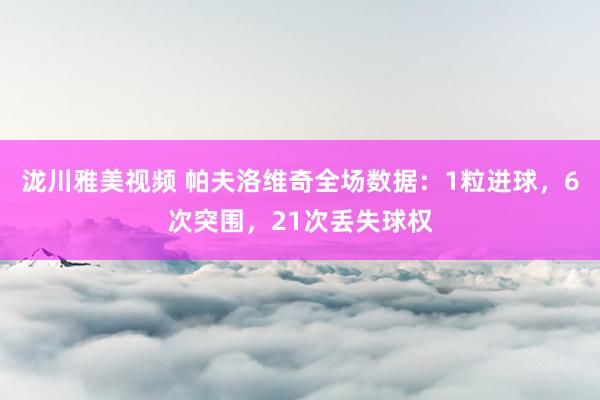 泷川雅美视频 帕夫洛维奇全场数据：1粒进球，6次突围，21次丢失球权